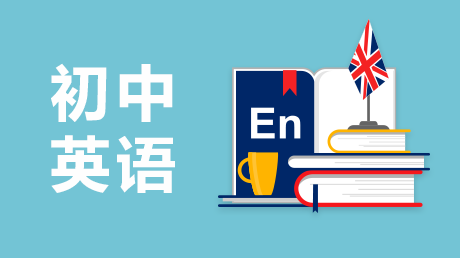 初中
英语

En